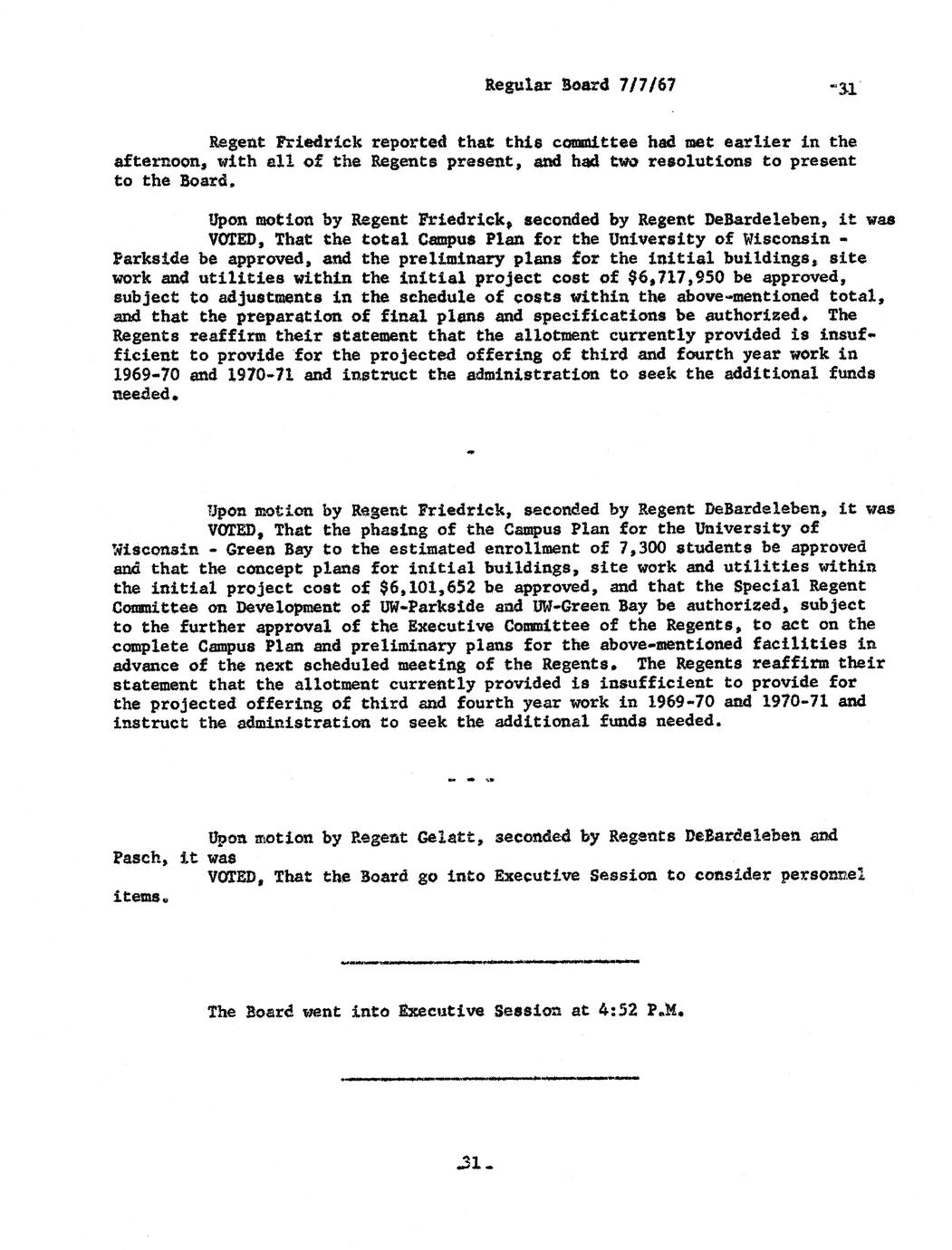 Regular Board 7/7/67 -31

Regent Friedrick reported that this committee had met earlier in the afternoon, with all of the Regents present, and had two resolutions to present to the Board.

Upon motion by Regent Friedrick, seconded by Regent DeBardeleben, it was VOTED, That the total Campus Plan for the University of Wisconsin - Parkside be approved, and the preliminary plans for the initial buildings, site work and utilities within the initial project cost of $6,717,950 be approved, subject to adjustments in the schedule of costs within the above-mentioned total, and that the preparation of final plans and specifications be authorized. The Regents reaffirm their statement that the allotment currently provided is insufficient to provide for the projected offering of third and fourth year work in 1969-70 and 1970-71 and instruct the administration to seek the additional funds needed.

-

Upon motion by Regent Friedrick, seconded by Regent DeBardeleben, it was VOTED, That the phasing of the Campus Plan for the University of Wisconsin - Green Bay to the estimated enrollment of 7,300 students be approved and that the concept plans for initial buildings, site work and utilities within the initial project cost of $6,101,652 be approved, and that the Special Regent Committee on Development of UW-Parkside and UW-Green Bay be authorized, subject to the further approval of the Executive Committee of the Regents, to act on the complete Campus Plan and preliminary plans for the above-mentioned facilities in advance of the next scheduled meeting of the Regents. The Regents reaffirm their statement that the allotment currently provided is insufficient to provide for the projected offering of third and fourth year work in 1969-70 and 1970-71 and instruct the administration to seek the additional funds needed.

- - -

Upon motion by Regent Gelatt, seconded by Regents DeBardeleben and Pasch, it was
VOTED, That the Board go into Executive Session to consider personnel items.

The Board went into Executive Session at 4:52 P.M.

-31-